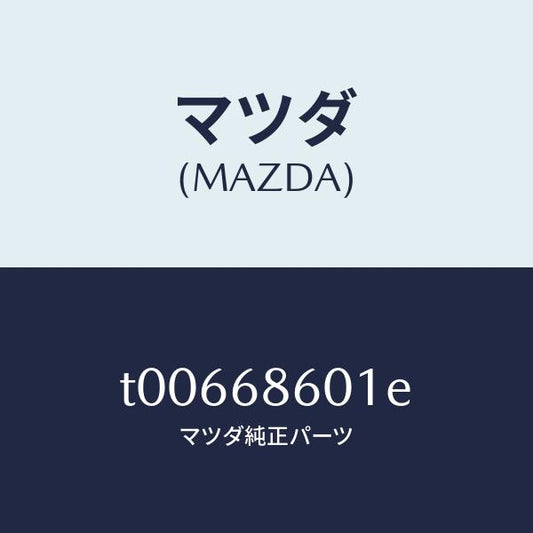 マツダ
(MAZDA)

t00668601e
マツダ純正パーツ